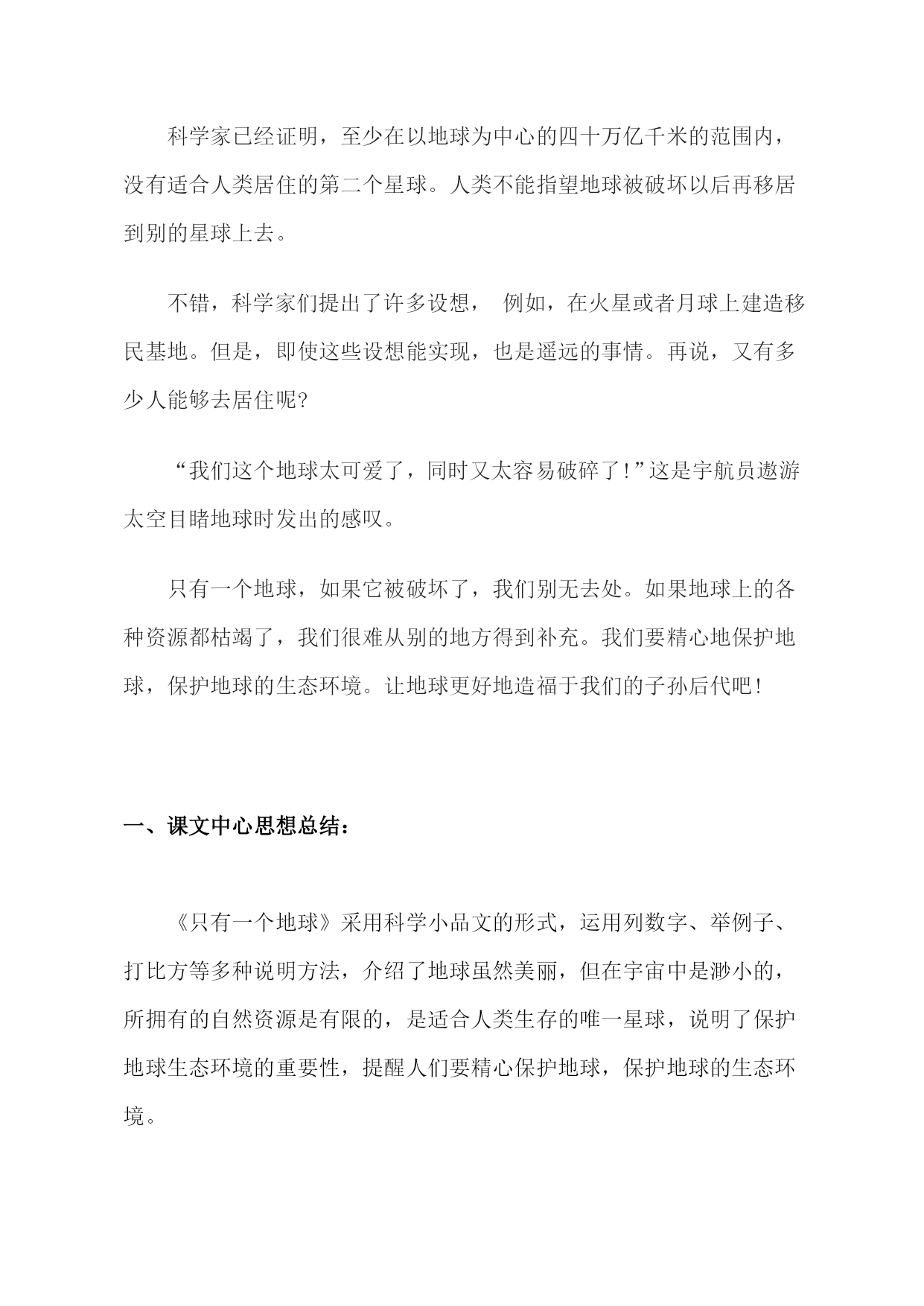 科学家已经证明，至少在以地球为中心的四十万亿千米的范围内，没有适合人类居住的第二个星球。人类不能指望地球被破坏以后再移居到别的星球上去。

不错，科学家们提出了许多设想， 例如，在火星或者月球上建造移民基地。但是，即使这些设想能实现，也是遥远的事情。再说，又有多少人能够去居住呢?

“我们这个地球太可爱了，同时又太容易破碎了!”这是宇航员遨游太空目睹地球时发出的感叹。

只有一个地球，如果它被破坏了，我们别无去处。如果地球上的各种资源都枯竭了，我们很难从别的地方得到补充。我们要精心地保护地球，保护地球的生态环境。让地球更好地造福于我们的子孙后代吧!

一、课文中心思想总结：

《只有一个地球》采用科学小品文的形式，运用列数字、举例子、打比方等多种说明方法，介绍了地球虽然美丽，但在宇宙中是渺小的，所拥有的自然资源是有限的，是适合人类生存的唯一星球，说明了保护地球生态环境的重要性，提醒人们要精心保护地球，保护地球的生态环境。